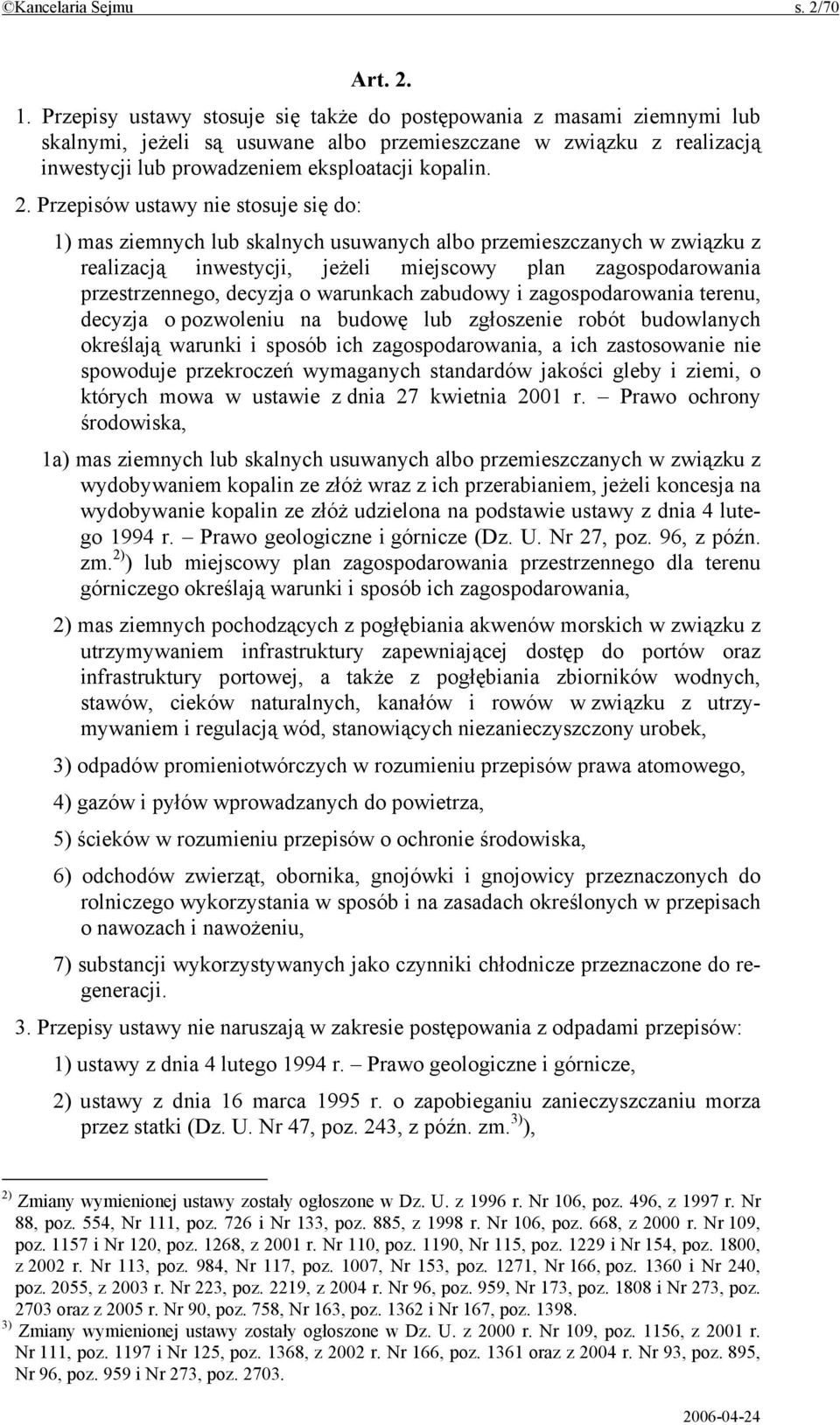 ©Kancelaria Sejmu s. 2/70

Art. 2.

1. Przepisy ustawy stosuje się także do postępowania z masami ziemnymi lub skalnymi, jeżeli są usuwane albo przemieszczane w związku z realizacją inwestycji lub prowadzeniem eksploatacji kopalin.

2. Przepisów ustawy nie stosuje się do:

1) mas ziemnych lub skalnych usuwanych albo przemieszczanych w związku z realizacją inwestycji, jeżeli miejscowy plan zagospodarowania przestrzennego, decyzja o warunkach zabudowy i zagospodarowania terenu, decyzja o pozwoleniu na budowę lub zgłoszenie robót budowlanych określają warunki i sposób ich zagospodarowania, a ich zastosowanie nie spowoduje przekroczeń wymaganych standardów jakości gleby i ziemi, o których mowa w ustawie z dnia 27 kwietnia 2001 r. – Prawo ochrony środowiska,

1a) mas ziemnych lub skalnych usuwanych albo przemieszczanych w związku z wydobywaniem kopalin ze złóż wraz z ich przerabianiem, jeżeli koncesja na wydobywanie kopalin ze złóż udzielona na podstawie ustawy z dnia 4 lutego 1994 r. – Prawo geologiczne i górnicze (Dz. U. Nr 27, poz. 96, z późn. zm.$^{2)}$) lub miejscowy plan zagospodarowania przestrzennego dla terenu górniczego określają warunki i sposób ich zagospodarowania,

2) mas ziemnych pochodzących z pogłębiania akwenów morskich w związku z utrzymywaniem infrastruktury zapewniającej dostęp do portów oraz infrastruktury portowej, a także z pogłębiania zbiorników wodnych, stawów, cieków naturalnych, kanałów i rowów w związku z utrzymywaniem i regulacją wód, stanowiących niezanieczyszczony urobek,

3) odpadów promieniotwórczych w rozumieniu przepisów prawa atomowego,

4) gazów i pyłów wprowadzanych do powietrza,

5) ścieków w rozumieniu przepisów o ochronie środowiska,

6) odchodów zwierząt, obornika, gnojówki i gnojowicy przeznaczonych do rolniczego wykorzystania w sposób i na zasadach określonych w przepisach o nawozach i nawożeniu,

7) substancji wykorzystywanych jako czynniki chłodnicze przeznaczone do regeneracji.

3. Przepisy ustawy nie naruszają w zakresie postępowania z odpadami przepisów:

1) ustawy z dnia 4 lutego 1994 r. – Prawo geologiczne i górnicze,

2) ustawy z dnia 16 marca 1995 r. o zapobieganiu zanieczyszczaniu morza przez statki (Dz. U. Nr 47, poz. 243, z późn. zm.$^{3)}$),

$^{2)}$ Zmiany wymienionej ustawy zostały ogłoszone w Dz. U. z 1996 r. Nr 106, poz. 496, z 1997 r. Nr 88, poz. 554, Nr 111, poz. 726 i Nr 133, poz. 885, z 1998 r. Nr 106, poz. 668, z 2000 r. Nr 109, poz. 1157 i Nr 120, poz. 1268, z 2001 r. Nr 110, poz. 1190, Nr 115, poz. 1229 i Nr 154, poz. 1800, z 2002 r. Nr 113, poz. 984, Nr 117, poz. 1007, Nr 153, poz. 1271, Nr 166, poz. 1360 i Nr 240, poz. 2055, z 2003 r. Nr 223, poz. 2219, z 2004 r. Nr 96, poz. 959, Nr 173, poz. 1808 i Nr 273, poz. 2703 oraz z 2005 r. Nr 90, poz. 758, Nr 163, poz. 1362 i Nr 167, poz. 1398.

$^{3)}$ Zmiany wymienionej ustawy zostały ogłoszone w Dz. U. z 2000 r. Nr 109, poz. 1156, z 2001 r. Nr 111, poz. 1197 i Nr 125, poz. 1368, z 2002 r. Nr 166, poz. 1361 oraz z 2004 r. Nr 93, poz. 895, Nr 96, poz. 959 i Nr 273, poz. 2703.

2006-04-24